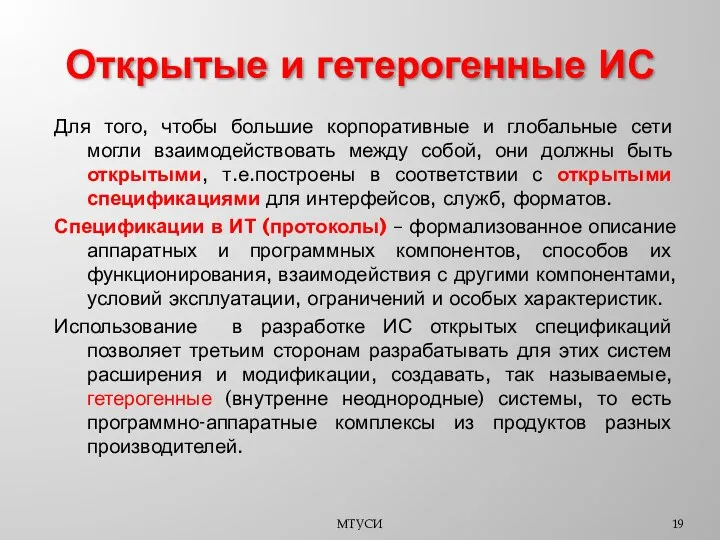 Открытые и гетерогенные ИС

Для того, чтобы большие корпоративные и глобальные сети могли взаимодействовать между собой, они должны быть открытыми, т.е.построены в соответствии с открытыми спецификациями для интерфейсов, служб, форматов.

Спецификации в ИТ (протоколы) – формализованное описание аппаратных и программных компонентов, способов их функционирования, взаимодействия с другими компонентами, условий эксплуатации, ограничений и особых характеристик.

Использование в разработке ИС открытых спецификаций позволяет третьим сторонам разрабатывать для этих систем расширения и модификации, создавать, так называемые, гетерогенные (внутренне неоднородные) системы, то есть программно-аппаратные комплексы из продуктов разных производителей.

МТУСИ

19